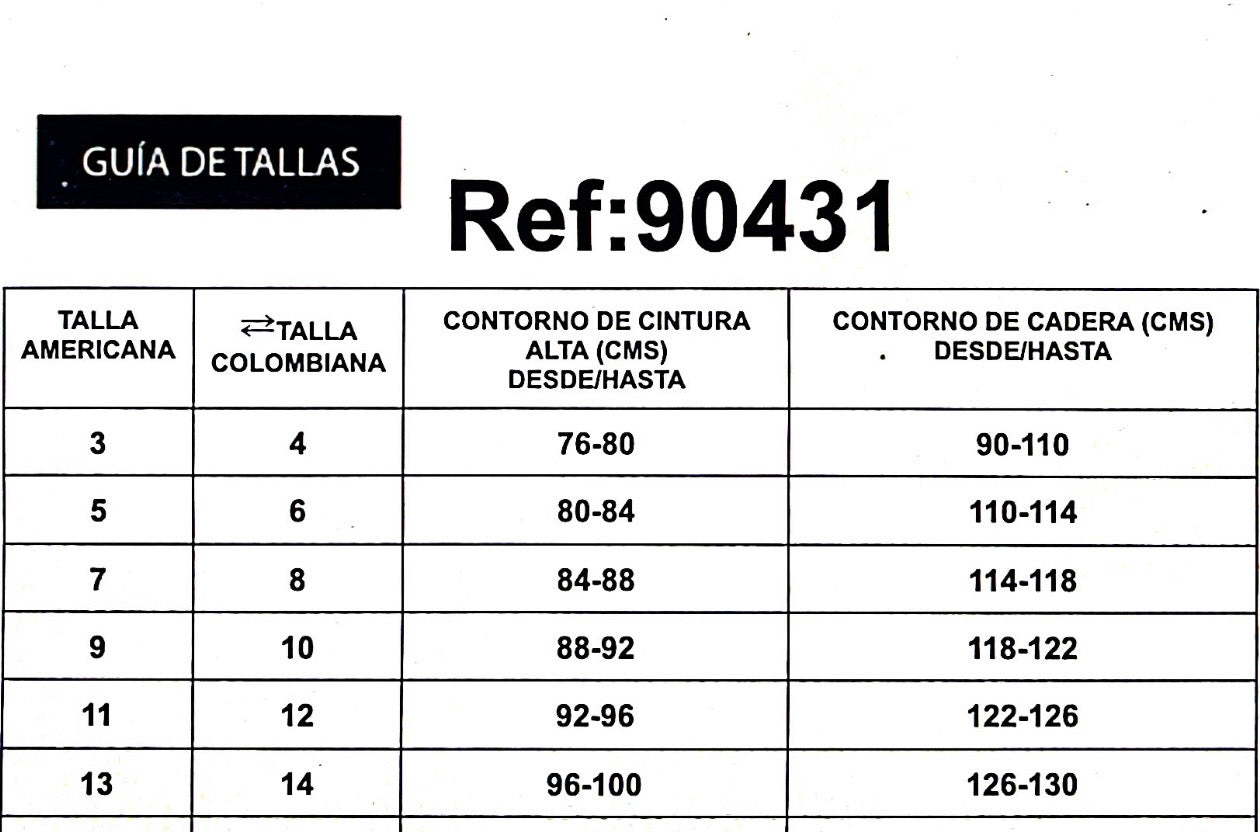 GUÍA DE TALLAS

Ref:90431

| TALLA AMERICANA | ⇄TALLA COLOMBIANA | CONTORNO DE CINTURA ALTA (CMS) DESDE/HASTA | CONTORNO DE CADERA (CMS) DESDE/HASTA |
|---|---|---|---|
| 3 | 4 | 76-80 | 90-110 |
| 5 | 6 | 80-84 | 110-114 |
| 7 | 8 | 84-88 | 114-118 |
| 9 | 10 | 88-92 | 118-122 |
| 11 | 12 | 92-96 | 122-126 |
| 13 | 14 | 96-100 | 126-130 |